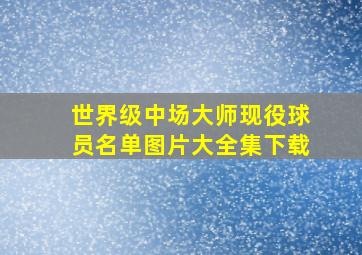 世界级中场大师现役球员名单图片大全集下载